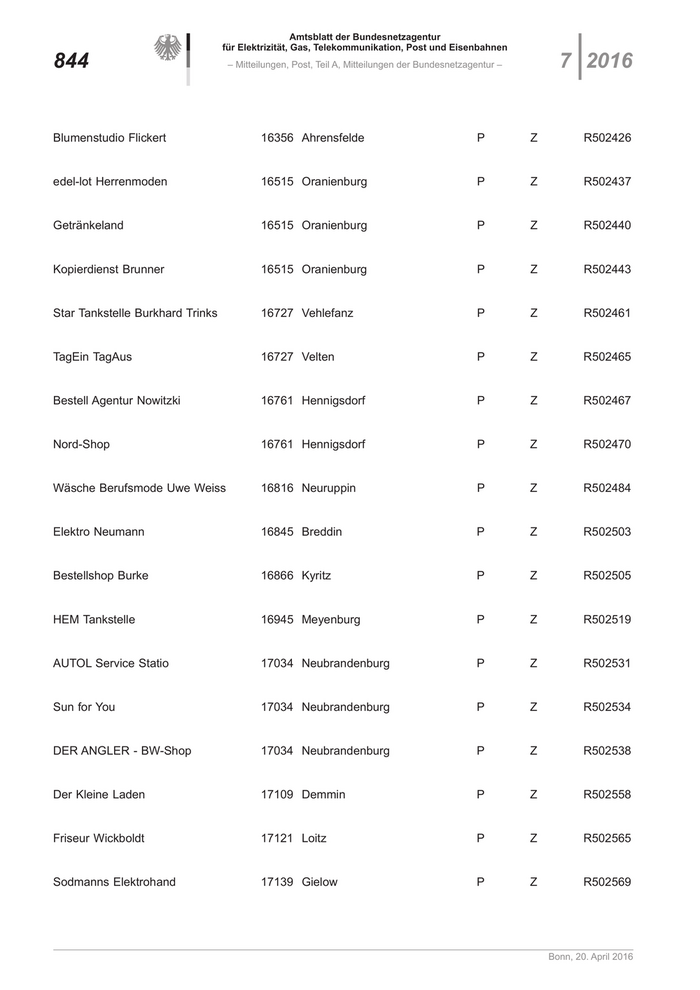 844

Amtsblatt der Bundesnetzagentur
für Elektrizität, Gas, Telekommunikation, Post und Eisenbahnen
– Mitteilungen, Post, Teil A, Mitteilungen der Bundesnetzagentur –

7 2016

| | | | | | |
|---|---|---|---|---|---|
| Blumenstudio Flickert | 16356 | Ahrensfelde | P | Z | R502426 |
| edel-lot Herrenmoden | 16515 | Oranienburg | P | Z | R502437 |
| Getränkeland | 16515 | Oranienburg | P | Z | R502440 |
| Kopierdienst Brunner | 16515 | Oranienburg | P | Z | R502443 |
| Star Tankstelle Burkhard Trinks | 16727 | Vehlefanz | P | Z | R502461 |
| TagEin TagAus | 16727 | Velten | P | Z | R502465 |
| Bestell Agentur Nowitzki | 16761 | Hennigsdorf | P | Z | R502467 |
| Nord-Shop | 16761 | Hennigsdorf | P | Z | R502470 |
| Wäsche Berufsmode Uwe Weiss | 16816 | Neuruppin | P | Z | R502484 |
| Elektro Neumann | 16845 | Breddin | P | Z | R502503 |
| Bestellshop Burke | 16866 | Kyritz | P | Z | R502505 |
| HEM Tankstelle | 16945 | Meyenburg | P | Z | R502519 |
| AUTOL Service Statio | 17034 | Neubrandenburg | P | Z | R502531 |
| Sun for You | 17034 | Neubrandenburg | P | Z | R502534 |
| DER ANGLER - BW-Shop | 17034 | Neubrandenburg | P | Z | R502538 |
| Der Kleine Laden | 17109 | Demmin | P | Z | R502558 |
| Friseur Wickboldt | 17121 | Loitz | P | Z | R502565 |
| Sodmanns Elektrohand | 17139 | Gielow | P | Z | R502569 |

Bonn, 20. April 2016